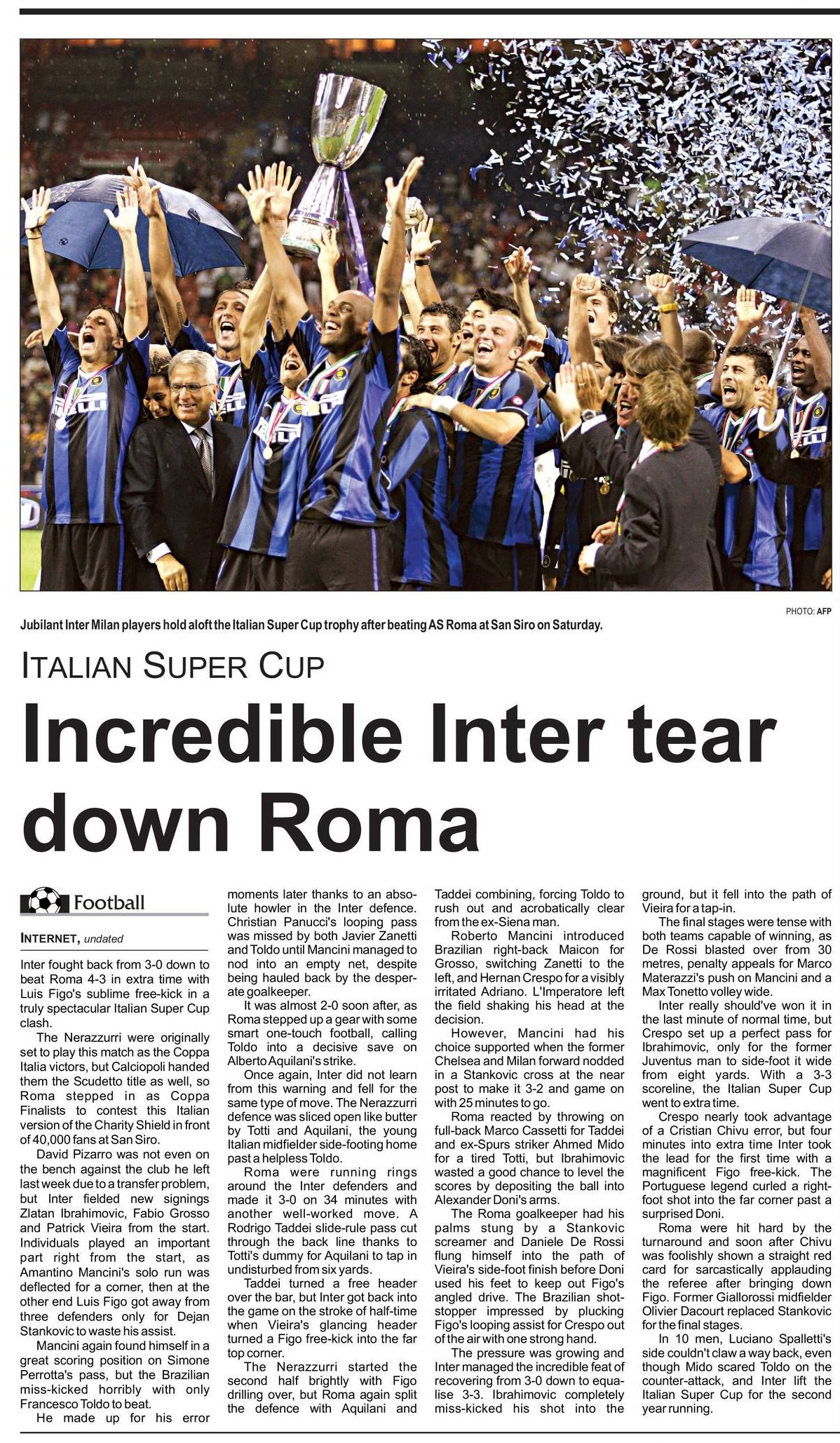 PHOTO: AFP

Jubilant Inter Milan players hold aloft the Italian Super Cup trophy after beating AS Roma at San Siro on Saturday.

ITALIAN SUPER CUP

Incredible Inter tear down Roma

Football

INTERNET, undated

Inter fought back from 3-0 down to beat Roma 4-3 in extra time with Luis Figo's sublime free-kick in a truly spectacular Italian Super Cup clash.

The Nerazzurri were originally set to play this match as the Coppa Italia victors, but Calciopoli handed them the Scudetto title as well, so Roma stepped in as Coppa Finalists to contest this Italian version of the Charity Shield in front of 40,000 fans at San Siro.

David Pizarro was not even on the bench against the club he left last week due to a transfer problem, but Inter fielded new signings Zlatan Ibrahimovic, Fabio Grosso and Patrick Vieira from the start. Individuals played an important part right from the start, as Amantino Mancini's solo run was deflected for a corner, then at the other end Luis Figo got away from three defenders only for Dejan Stankovic to waste his assist.

Mancini again found himself in a great scoring position on Simone Perrotta's pass, but the Brazilian miss-kicked horribly with only Francesco Toldo to beat.

He made up for his error moments later thanks to an absolute howler in the Inter defence. Christian Panucci's looping pass was missed by both Javier Zanetti and Toldo until Mancini managed to nod into an empty net, despite being hauled back by the desperate goalkeeper.

It was almost 2-0 soon after, as Roma stepped up a gear with some smart one-touch football, calling Toldo into a decisive save on Alberto Aquilani's strike.

Once again, Inter did not learn from this warning and fell for the same type of move. The Nerazzurri defence was sliced open like butter by Totti and Aquilani, the young Italian midfielder side-footing home past a helpless Toldo.

Roma were running rings around the Inter defenders and made it 3-0 on 34 minutes with another well-worked move. A Rodrigo Taddei slide-rule pass cut through the back line thanks to Totti's dummy for Aquilani to tap in undisturbed from six yards.

Taddei turned a free header over the bar, but Inter got back into the game on the stroke of half-time when Vieira's glancing header turned a Figo free-kick into the far top corner.

The Nerazzurri started the second half brightly with Figo drilling over, but Roma again split the defence with Aquilani and Taddei combining, forcing Toldo to rush out and acrobatically clear from the ex-Siena man.

Roberto Mancini introduced Brazilian right-back Maicon for Grosso, switching Zanetti to the left, and Hernan Crespo for a visibly irritated Adriano. L'Imperatore left the field shaking his head at the decision.

However, Mancini had his choice supported when the former Chelsea and Milan forward nodded in a Stankovic cross at the near post to make it 3-2 and game on with 25 minutes to go.

Roma reacted by throwing on full-back Marco Cassetti for Taddei and ex-Spurs striker Ahmed Mido for a tired Totti, but Ibrahimovic wasted a good chance to level the scores by depositing the ball into Alexander Doni's arms.

The Roma goalkeeper had his palms stung by a Stankovic screamer and Daniele De Rossi flung himself into the path of Vieira's side-foot finish before Doni used his feet to keep out Figo's angled drive. The Brazilian shot-stopper impressed by plucking Figo's looping assist for Crespo out of the air with one strong hand.

The pressure was growing and Inter managed the incredible feat of recovering from 3-0 down to equalise 3-3. Ibrahimovic completely miss-kicked his shot into the ground, but it fell into the path of Vieira for a tap-in.

The final stages were tense with both teams capable of winning, as De Rossi blasted over from 30 metres, penalty appeals for Marco Materazzi's push on Mancini and a Max Tonetto volley wide.

Inter really should've won it in the last minute of normal time, but Crespo set up a perfect pass for Ibrahimovic, only for the former Juventus man to side-foot it wide from eight yards. With a 3-3 scoreline, the Italian Super Cup went to extra time.

Crespo nearly took advantage of a Cristian Chivu error, but four minutes into extra time Inter took the lead for the first time with a magnificent Figo free-kick. The Portuguese legend curled a right-foot shot into the far corner past a surprised Doni.

Roma were hit hard by the turnaround and soon after Chivu was foolishly shown a straight red card for sarcastically applauding the referee after bringing down Figo. Former Giallorossi midfielder Olivier Dacourt replaced Stankovic for the final stages.

In 10 men, Luciano Spalletti's side couldn't claw a way back, even though Mido scared Toldo on the counter-attack, and Inter lift the Italian Super Cup for the second year running.